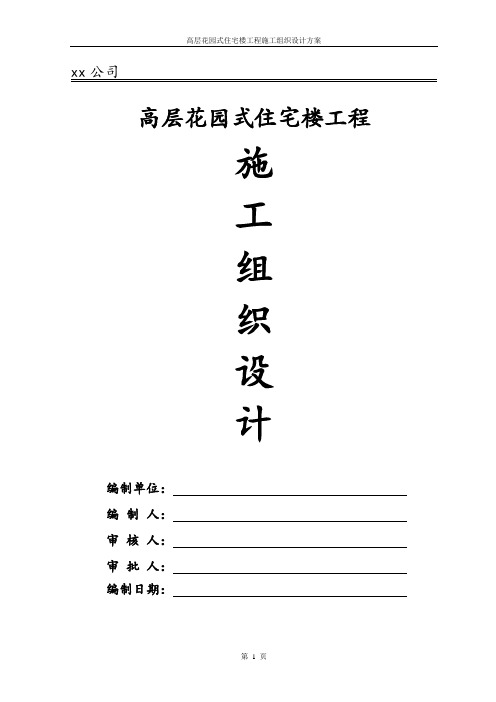 高层花园式住宅楼工程施工组织设计方案

xx 公司

高层花园式住宅楼工程

施

工

组

织

设

计

编制单位：

编 制 人：

审 核 人：

审 批 人：

编制日期：

第 1 页